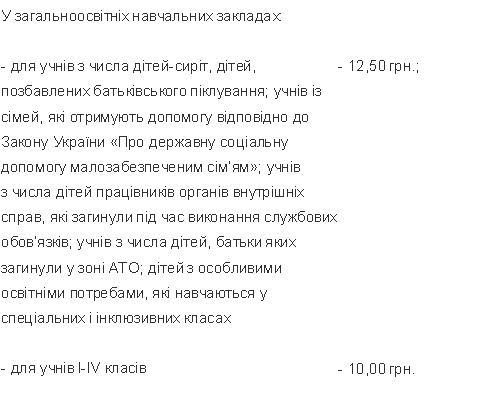 У загальноосвітніх навчальних закладах:

- для учнів з числа дітей-сиріт, дітей, позбавлених батьківського піклування; учнів із сімей, які отримують допомогу відповідно до Закону України «Про державну соціальну допомогу малозабезпеченим сім'ям»; учнів з числа дітей працівників органів внутрішніх справ, які загинули під час виконання службових обов'язків; учнів з числа дітей, батьки яких загинули у зоні АТО; дітей з особливими освітніми потребами, які навчаються у спеціальних і інклюзивних класах

- 12,50 грн.;

- для учнів I-IV класів

- 10,00 грн.